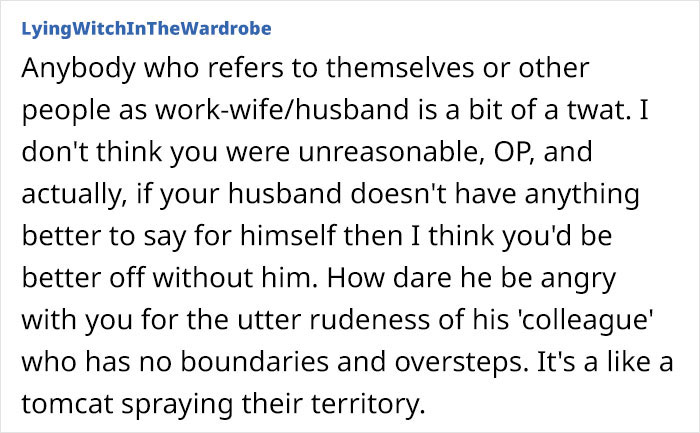 LyingWitchInTheWardrobe

Anybody who refers to themselves or other people as work-wife/husband is a bit of a twat. I don't think you were unreasonable, OP, and actually, if your husband doesn't have anything better to say for himself then I think you'd be better off without him. How dare he be angry with you for the utter rudeness of his 'colleague' who has no boundaries and oversteps. It's a like a tomcat spraying their territory.